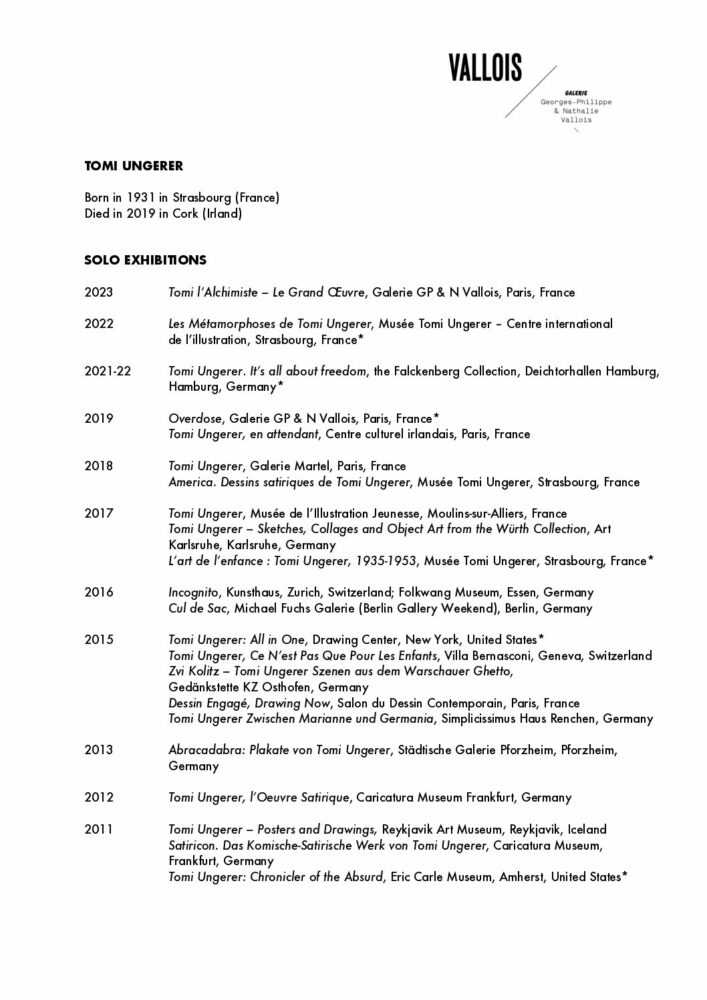 VALLOIS

GALERIE
Georges-Philippe
& Nathalie
Vallois

TOMI UNGERER

Born in 1931 in Strasbourg (France)
Died in 2019 in Cork (Irland)

SOLO EXHIBITIONS

2023 Tomi l'Alchimiste – Le Grand Œuvre, Galerie GP & N Vallois, Paris, France

2022 Les Métamorphoses de Tomi Ungerer, Musée Tomi Ungerer – Centre international de l'illustration, Strasbourg, France*

2021-22 Tomi Ungerer. It's all about freedom, the Falckenberg Collection, Deichtorhallen Hamburg, Hamburg, Germany*

2019 Overdose, Galerie GP & N Vallois, Paris, France*
Tomi Ungerer, en attendant, Centre culturel irlandais, Paris, France

2018 Tomi Ungerer, Galerie Martel, Paris, France
America. Dessins satiriques de Tomi Ungerer, Musée Tomi Ungerer, Strasbourg, France

2017 Tomi Ungerer, Musée de l'Illustration Jeunesse, Moulins-sur-Alliers, France
Tomi Ungerer – Sketches, Collages and Object Art from the Würth Collection, Art Karlsruhe, Karlsruhe, Germany
L'art de l'enfance : Tomi Ungerer, 1935-1953, Musée Tomi Ungerer, Strasbourg, France*

2016 Incognito, Kunsthaus, Zurich, Switzerland; Folkwang Museum, Essen, Germany
Cul de Sac, Michael Fuchs Galerie (Berlin Gallery Weekend), Berlin, Germany

2015 Tomi Ungerer: All in One, Drawing Center, New York, United States*
Tomi Ungerer, Ce N'est Pas Que Pour Les Enfants, Villa Bernasconi, Geneva, Switzerland
Zvi Kolitz – Tomi Ungerer Szenen aus dem Warschauer Ghetto, Gedänkstette KZ Osthofen, Germany
Dessin Engagé, Drawing Now, Salon du Dessin Contemporain, Paris, France
Tomi Ungerer Zwischen Marianne und Germania, Simplicissimus Haus Renchen, Germany

2013 Abracadabra: Plakate von Tomi Ungerer, Städtische Galerie Pforzheim, Pforzheim, Germany

2012 Tomi Ungerer, l'Oeuvre Satirique, Caricatura Museum Frankfurt, Germany

2011 Tomi Ungerer – Posters and Drawings, Reykjavik Art Museum, Reykjavik, Iceland
Satiricon. Das Komische-Satirische Werk von Tomi Ungerer, Caricatura Museum, Frankfurt, Germany
Tomi Ungerer: Chronicler of the Absurd, Eric Carle Museum, Amherst, United States*